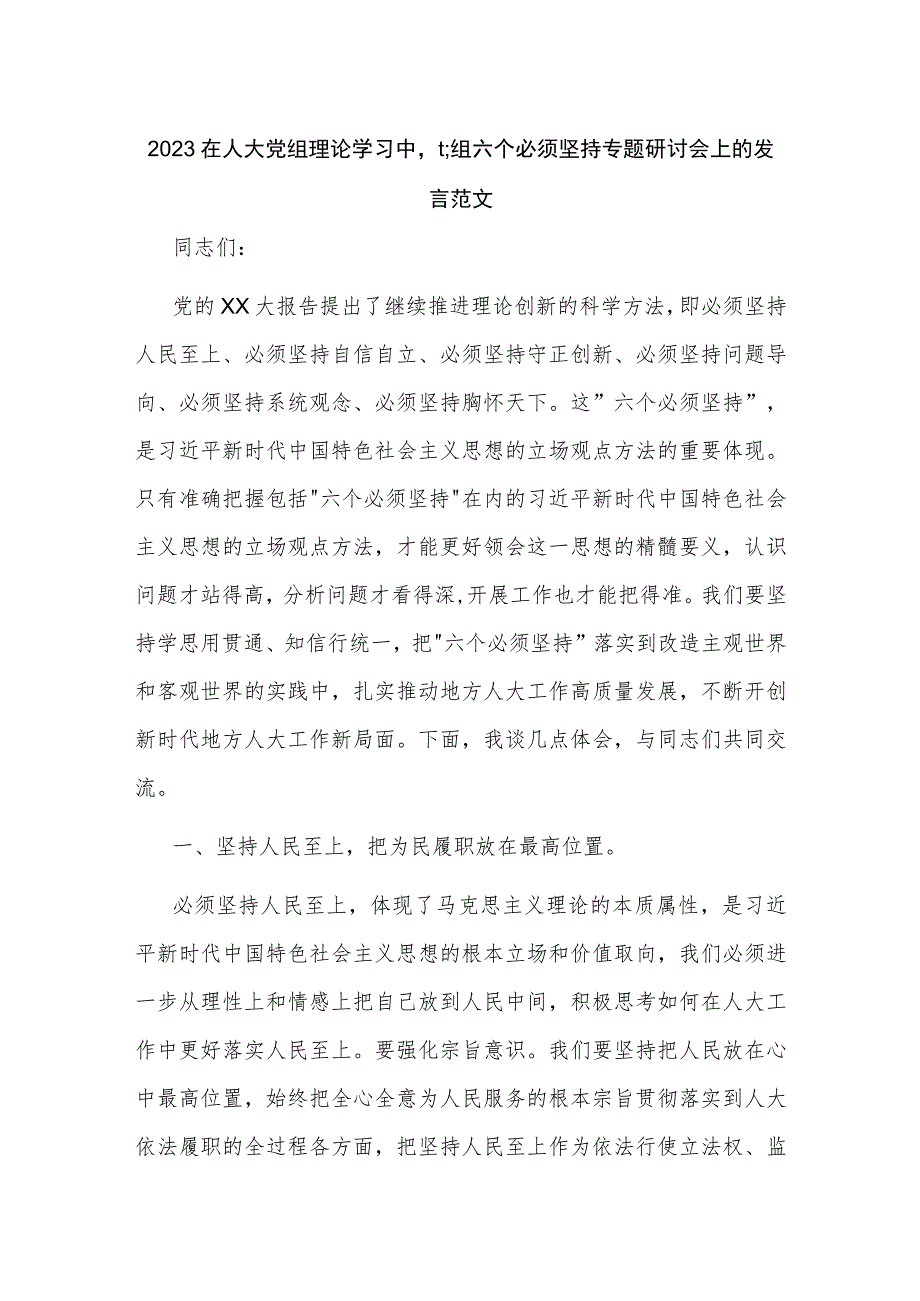 2023在人大党组理论学习中，t;组六个必须坚持专题研讨会上的发言范文

同志们：

党的XX大报告提出了继续推进理论创新的科学方法，即必须坚持人民至上、必须坚持自信自立、必须坚持守正创新、必须坚持问题导向、必须坚持系统观念、必须坚持胸怀天下。这”六个必须坚持”，是习近平新时代中国特色社会主义思想的立场观点方法的重要体现。只有准确把握包括"六个必须坚持"在内的习近平新时代中国特色社会主义思想的立场观点方法，才能更好领会这一思想的精髓要义，认识问题才站得高，分析问题才看得深，开展工作也才能把得准。我们要坚持学思用贯通、知信行统一，把"六个必须坚持”落实到改造主观世界和客观世界的实践中，扎实推动地方人大工作高质量发展，不断开创新时代地方人大工作新局面。下面，我谈几点体会，与同志们共同交流。

一、坚持人民至上，把为民履职放在最高位置。

必须坚持人民至上，体现了马克思主义理论的本质属性，是习近平新时代中国特色社会主义思想的根本立场和价值取向，我们必须进一步从理性上和情感上把自己放到人民中间，积极思考如何在人大工作中更好落实人民至上。要强化宗旨意识。我们要坚持把人民放在心中最高位置，始终把全心全意为人民服务的根本宗旨贯彻落实到人大依法履职的全过程各方面，把坚持人民至上作为依法行使立法权、监